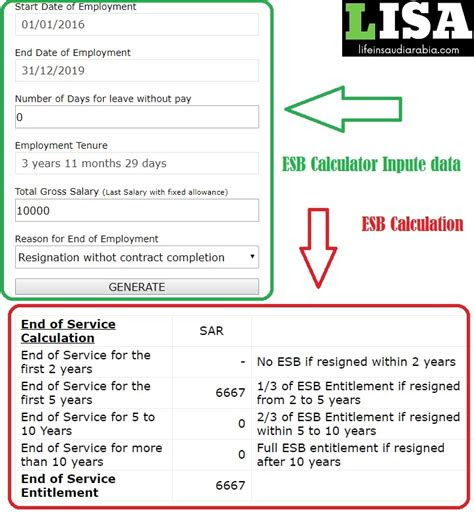 Start Date of Employment
01/01/2016

End Date of Employment
31/12/2019

Number of Days for leave without pay
0

Employment Tenure
3 years 11 months 29 days

Total Gross Salary (Last Salary with fixed allowance)
10000

Reason for End of Employment
Resignation withot contract completion

GENERATE

LISA
lifeinsaudiarabia.com

ESB Calculator Inpute data

ESB Calculation

| End of Service Calculation | SAR | |
|---|---|---|
| End of Service for the first 2 years | - | No ESB if resigned within 2 years |
| End of Service for the first 5 years | 6667 | 1/3 of ESB Entitlement if resigned from 2 to 5 years |
| End of Service for 5 to 10 Years | 0 | 2/3 of ESB Entitlement if resigned within 5 to 10 years |
| End of Service for more than 10 years | 0 | Full ESB entitlement if resigned after 10 years |
| End of Service Entitlement | 6667 | |